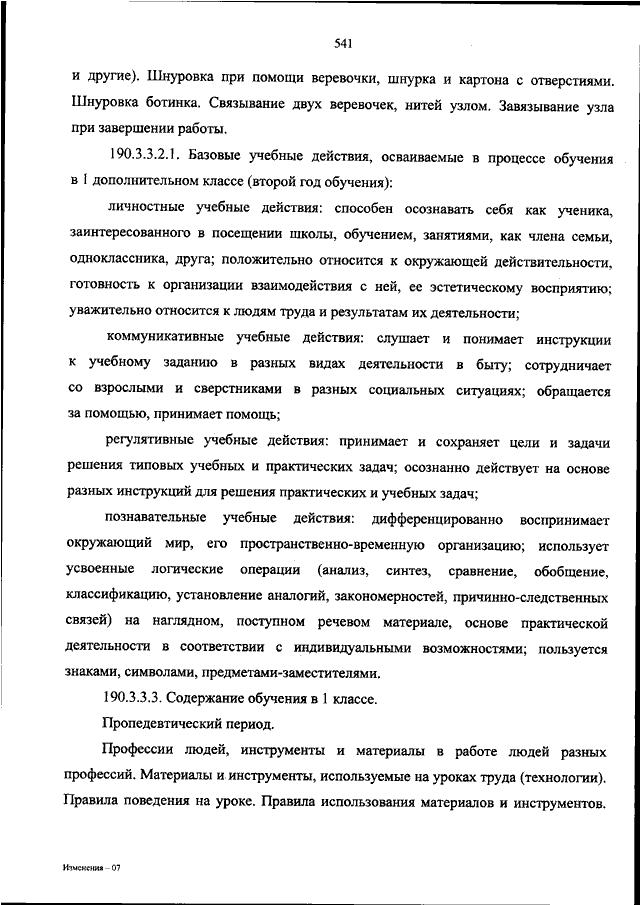 541

и другие). Шнуровка при помощи веревочки, шнурка и картона с отверстиями. Шнуровка ботинка. Связывание двух веревочек, нитей узлом. Завязывание узла при завершении работы.

190.3.3.2.1. Базовые учебные действия, осваиваемые в процессе обучения в I дополнительном классе (второй год обучения):

личностные учебные действия: способен осознавать себя как ученика, заинтересованного в посещении школы, обучением, занятиями, как члена семьи, одноклассника, друга; положительно относится к окружающей действительности, готовность к организации взаимодействия с ней, ее эстетическому восприятию; уважительно относится к людям труда и результатам их деятельности;

коммуникативные учебные действия: слушает и понимает инструкции к учебному заданию в разных видах деятельности в быту; сотрудничает со взрослыми и сверстниками в разных социальных ситуациях; обращается за помощью, принимает помощь;

регулятивные учебные действия: принимает и сохраняет цели и задачи решения типовых учебных и практических задач; осознанно действует на основе разных инструкций для решения практических и учебных задач;

познавательные учебные действия: дифференцированно воспринимает окружающий мир, его пространственно-временную организацию; использует усвоенные логические операции (анализ, синтез, сравнение, обобщение, классификацию, установление аналогий, закономерностей, причинно-следственных связей) на наглядном, поступном речевом материале, основе практической деятельности в соответствии с индивидуальными возможностями; пользуется знаками, символами, предметами-заместителями.

190.3.3.3. Содержание обучения в 1 классе.

Пропедевтический период.

Профессии людей, инструменты и материалы в работе людей разных профессий. Материалы и инструменты, используемые на уроках труда (технологии). Правила поведения на уроке. Правила использования материалов и инструментов.

Изменения – 07